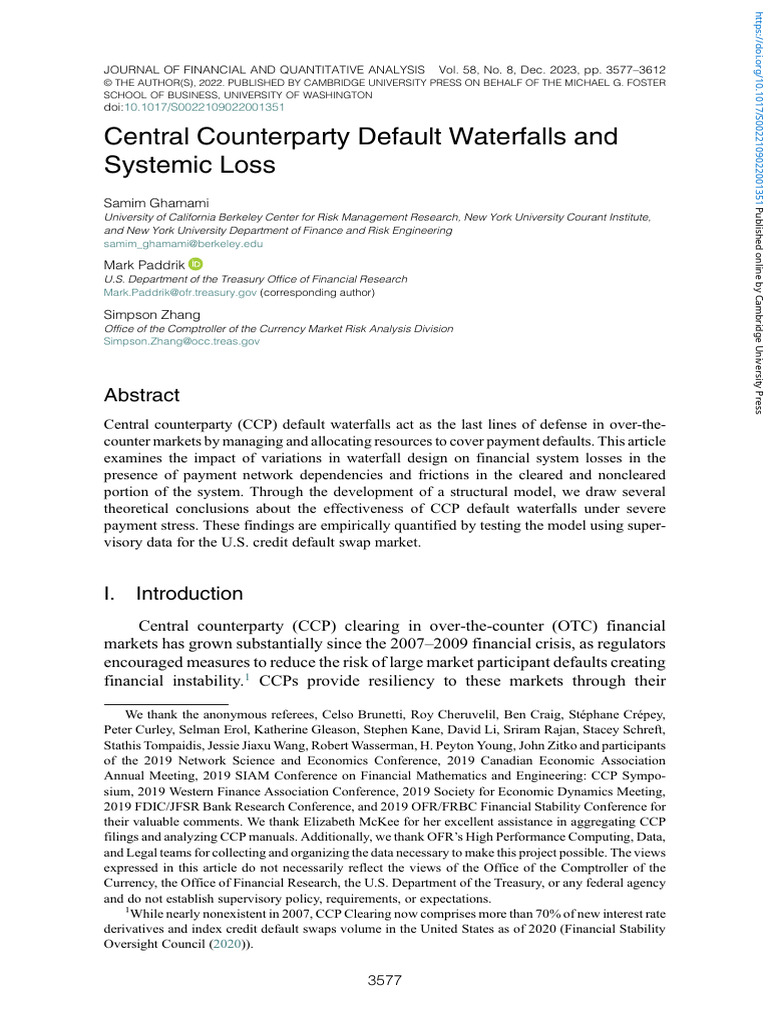 JOURNAL OF FINANCIAL AND QUANTITATIVE ANALYSIS Vol. 58, No. 8, Dec. 2023, pp. 3577–3612
© THE AUTHOR(S), 2022. PUBLISHED BY CAMBRIDGE UNIVERSITY PRESS ON BEHALF OF THE MICHAEL G. FOSTER SCHOOL OF BUSINESS, UNIVERSITY OF WASHINGTON
doi:10.1017/S0022109022001351

Central Counterparty Default Waterfalls and Systemic Loss

Samim Ghamami
University of California Berkeley Center for Risk Management Research, New York University Courant Institute, and New York University Department of Finance and Risk Engineering
samim_ghamami@berkeley.edu

Mark Paddrik
U.S. Department of the Treasury Office of Financial Research
Mark.Paddrik@ofr.treasury.gov (corresponding author)

Simpson Zhang
Office of the Comptroller of the Currency Market Risk Analysis Division
Simpson.Zhang@occ.treas.gov

Abstract

Central counterparty (CCP) default waterfalls act as the last lines of defense in over-the-counter markets by managing and allocating resources to cover payment defaults. This article examines the impact of variations in waterfall design on financial system losses in the presence of payment network dependencies and frictions in the cleared and noncleared portion of the system. Through the development of a structural model, we draw several theoretical conclusions about the effectiveness of CCP default waterfalls under severe payment stress. These findings are empirically quantified by testing the model using supervisory data for the U.S. credit default swap market.

I. Introduction

Central counterparty (CCP) clearing in over-the-counter (OTC) financial markets has grown substantially since the 2007–2009 financial crisis, as regulators encouraged measures to reduce the risk of large market participant defaults creating financial instability.$^1$ CCPs provide resiliency to these markets through their

We thank the anonymous referees, Celso Brunetti, Roy Cheruvelil, Ben Craig, Stéphane Crépey, Peter Curley, Selman Erol, Katherine Gleason, Stephen Kane, David Li, Sriram Rajan, Stacey Schreft, Stathis Tompaidis, Jessie Jiaxu Wang, Robert Wasserman, H. Peyton Young, John Zitko and participants of the 2019 Network Science and Economics Conference, 2019 Canadian Economic Association Annual Meeting, 2019 SIAM Conference on Financial Mathematics and Engineering: CCP Symposium, 2019 Western Finance Association Conference, 2019 Society for Economic Dynamics Meeting, 2019 FDIC/JFSR Bank Research Conference, and 2019 OFR/FRBC Financial Stability Conference for their valuable comments. We thank Elizabeth McKee for her excellent assistance in aggregating CCP filings and analyzing CCP manuals. Additionally, we thank OFR's High Performance Computing, Data, and Legal teams for collecting and organizing the data necessary to make this project possible. The views expressed in this article do not necessarily reflect the views of the Office of the Comptroller of the Currency, the Office of Financial Research, the U.S. Department of the Treasury, or any federal agency and do not establish supervisory policy, requirements, or expectations.

$^1$While nearly nonexistent in 2007, CCP Clearing now comprises more than 70% of new interest rate derivatives and index credit default swaps volume in the United States as of 2020 (Financial Stability Oversight Council (2020)).

3577

https://doi.org/10.1017/S0022109022001351 Published online by Cambridge University Press